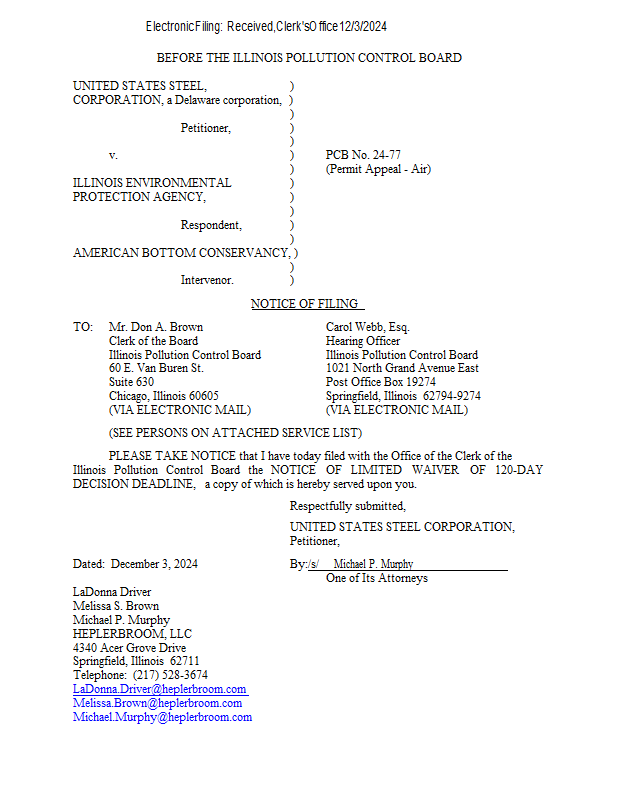 Electronic Filing: Received, Clerk's Office 12/3/2024

BEFORE THE ILLINOIS POLLUTION CONTROL BOARD

UNITED STATES STEEL, )
CORPORATION, a Delaware corporation, )
)
Petitioner, )
)
v. ) PCB No. 24-77
) (Permit Appeal - Air)
ILLINOIS ENVIRONMENTAL )
PROTECTION AGENCY, )
)
Respondent, )
)
AMERICAN BOTTOM CONSERVANCY, )
)
Intervenor. )

NOTICE OF FILING

TO: Mr. Don A. Brown
Clerk of the Board
Illinois Pollution Control Board
60 E. Van Buren St.
Suite 630
Chicago, Illinois 60605
(VIA ELECTRONIC MAIL)

Carol Webb, Esq.
Hearing Officer
Illinois Pollution Control Board
1021 North Grand Avenue East
Post Office Box 19274
Springfield, Illinois 62794-9274
(VIA ELECTRONIC MAIL)

(SEE PERSONS ON ATTACHED SERVICE LIST)

PLEASE TAKE NOTICE that I have today filed with the Office of the Clerk of the Illinois Pollution Control Board the NOTICE OF LIMITED WAIVER OF 120-DAY DECISION DEADLINE, a copy of which is hereby served upon you.

Respectfully submitted,

UNITED STATES STEEL CORPORATION,
Petitioner,

Dated: December 3, 2024

By:/s/ Michael P. Murphy
One of Its Attorneys

LaDonna Driver
Melissa S. Brown
Michael P. Murphy
HEPLERBROOM, LLC
4340 Acer Grove Drive
Springfield, Illinois 62711
Telephone: (217) 528-3674
LaDonna.Driver@heplerbroom.com
Melissa.Brown@heplerbroom.com
Michael.Murphy@heplerbroom.com